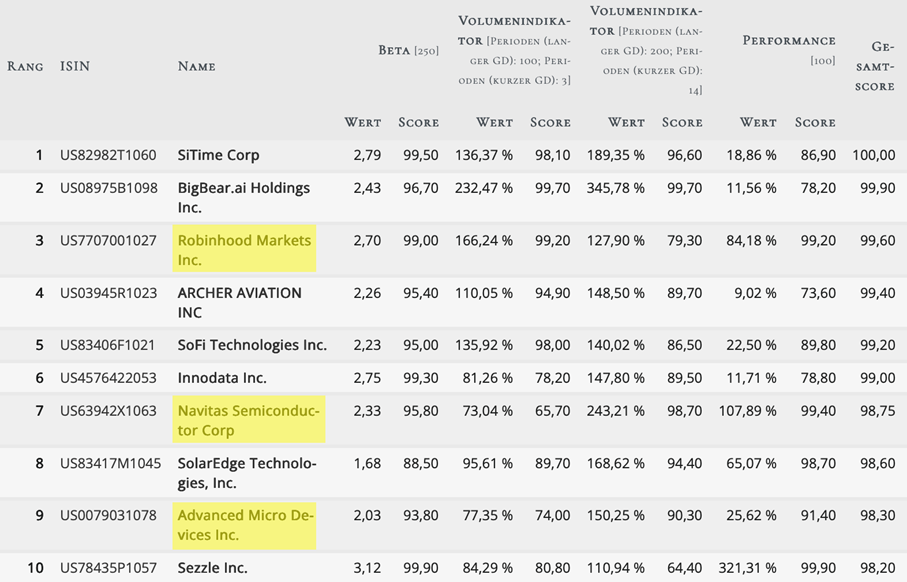 | Rang | ISIN | Name | Beta [250] Wert | Beta [250] Score | Volumenindikator [Perioden (langer GD): 100; Perioden (kurzer GD): 3] Wert | Volumenindikator [Perioden (langer GD): 100; Perioden (kurzer GD): 3] Score | Volumenindikator [Perioden (langer GD): 200; Perioden (kurzer GD): 14] Wert | Volumenindikator [Perioden (langer GD): 200; Perioden (kurzer GD): 14] Score | Performance [100] Wert | Performance [100] Score | Gesamtscore |
|---|---|---|---|---|---|---|---|---|---|---|---|
| 1 | US82982T1060 | SiTime Corp | 2,79 | 99,50 | 136,37 % | 98,10 | 189,35 % | 96,60 | 18,86 % | 86,90 | 100,00 |
| 2 | US08975B1098 | BigBear.ai Holdings Inc. | 2,43 | 96,70 | 232,47 % | 99,70 | 345,78 % | 99,70 | 11,56 % | 78,20 | 99,90 |
| 3 | US7707001027 | Robinhood Markets Inc. | 2,70 | 99,00 | 166,24 % | 99,20 | 127,90 % | 79,30 | 84,18 % | 99,20 | 99,60 |
| 4 | US03945R1023 | ARCHER AVIATION INC | 2,26 | 95,40 | 110,05 % | 94,90 | 148,50 % | 89,70 | 9,02 % | 73,60 | 99,40 |
| 5 | US83406F1021 | SoFi Technologies Inc. | 2,23 | 95,00 | 135,92 % | 98,00 | 140,02 % | 86,50 | 22,50 % | 89,80 | 99,20 |
| 6 | US4576422053 | Innodata Inc. | 2,75 | 99,30 | 81,26 % | 78,20 | 147,80 % | 89,50 | 11,71 % | 78,80 | 99,00 |
| 7 | US63942X1063 | Navitas Semiconductor Corp | 2,33 | 95,80 | 73,04 % | 65,70 | 243,21 % | 98,70 | 107,89 % | 99,40 | 98,75 |
| 8 | US83417M1045 | SolarEdge Technologies, Inc. | 1,68 | 88,50 | 95,61 % | 89,70 | 168,62 % | 94,40 | 65,07 % | 98,70 | 98,60 |
| 9 | US0079031078 | Advanced Micro Devices Inc. | 2,03 | 93,80 | 77,35 % | 74,00 | 150,25 % | 90,30 | 25,62 % | 91,40 | 98,30 |
| 10 | US78435P1057 | Sezzle Inc. | 3,12 | 99,90 | 84,29 % | 80,80 | 110,94 % | 64,40 | 321,31 % | 99,90 | 98,20 |